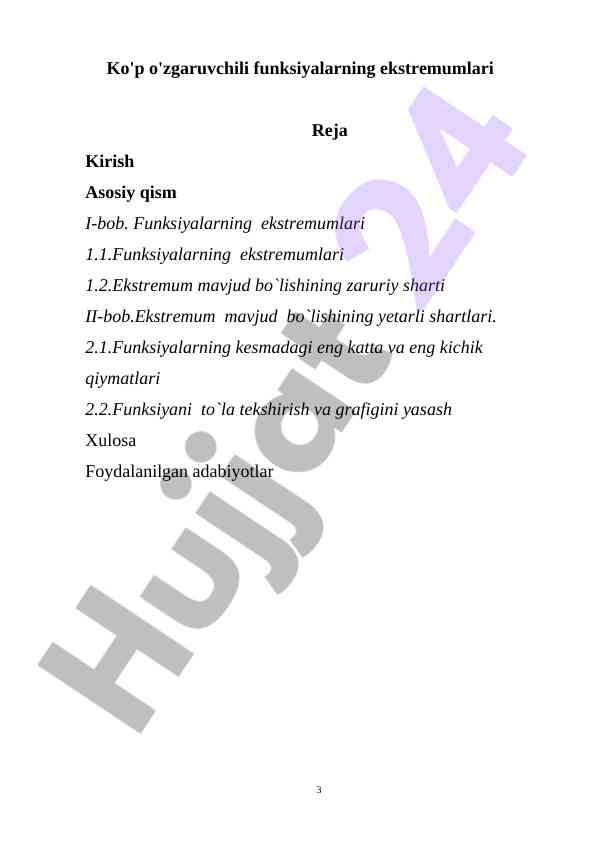 Ko'p o'zgaruvchili funksiyalarning ekstremumlari

Reja

Kirish

Asosiy qism

I-bob. Funksiyalarning ekstremumlari

1.1.Funksiyalarning ekstremumlari

1.2.Ekstremum mavjud bo`lishining zaruriy sharti

II-bob.Ekstremum mavjud bo`lishining yetarli shartlari.

2.1.Funksiyalarning kesmadagi eng katta va eng kichik qiymatlari

2.2.Funksiyani to`la tekshirish va grafigini yasash

Xulosa

Foydalanilgan adabiyotlar

Hujjat24

3